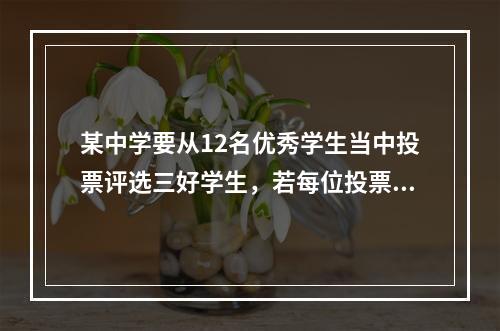 某中学要从12名优秀学生当中投票评选三好学生，若每位投票...